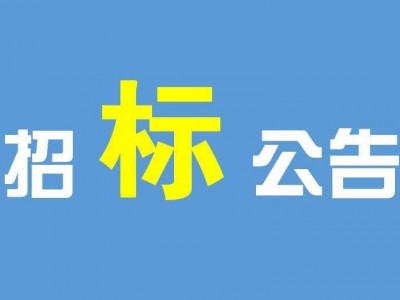 招标公告